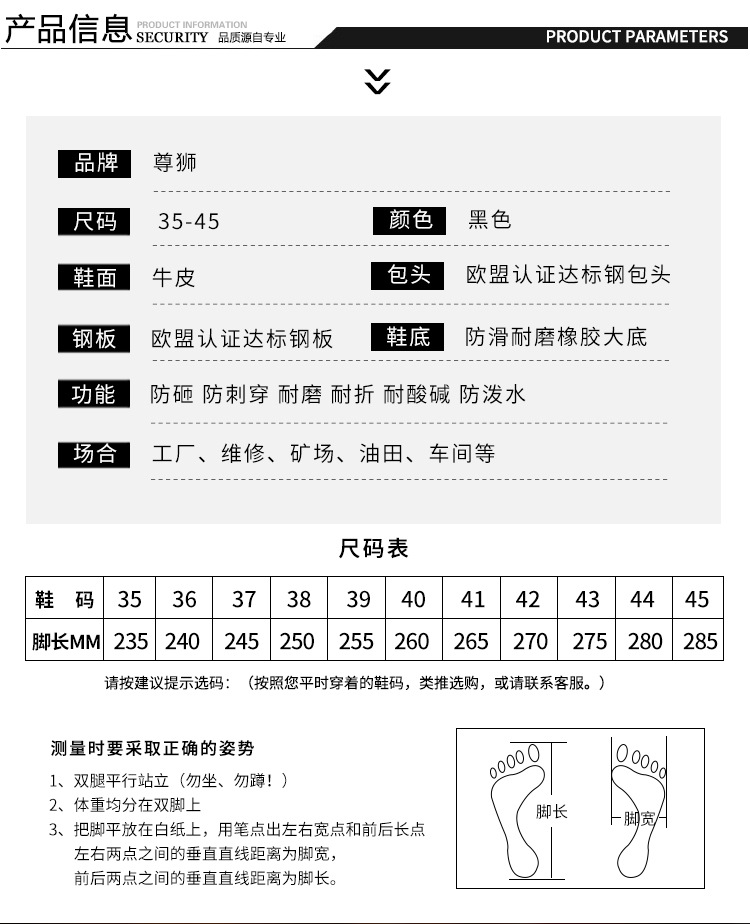 产品信息 PRODUCT INFORMATION SECURITY 品质源自专业

PRODUCT PARAMETERS

品牌 尊狮

尺码 35-45 颜色 黑色

鞋面 牛皮 包头 欧盟认证达标钢包头

钢板 欧盟认证达标钢板 鞋底 防滑耐磨橡胶大底

功能 防砸 防刺穿 耐磨 耐折 耐酸碱 防泼水

场合 工厂、维修、矿场、油田、车间等

尺码表

| 鞋 码 | 35 | 36 | 37 | 38 | 39 | 40 | 41 | 42 | 43 | 44 | 45 |
|---|---|---|---|---|---|---|---|---|---|---|---|
| 脚长MM | 235 | 240 | 245 | 250 | 255 | 260 | 265 | 270 | 275 | 280 | 285 |

请按建议提示选码：（按照您平时穿着的鞋码，类推选购，或请联系客服。）

测量时要采取正确的姿势

1、双腿平行站立（勿坐、勿蹲！）

2、体重均分在双脚上

3、把脚平放在白纸上，用笔点出左右宽点和前后长点
左右两点之间的垂直直线距离为脚宽，
前后两点之间的垂直直线距离为脚长。

脚长

脚宽